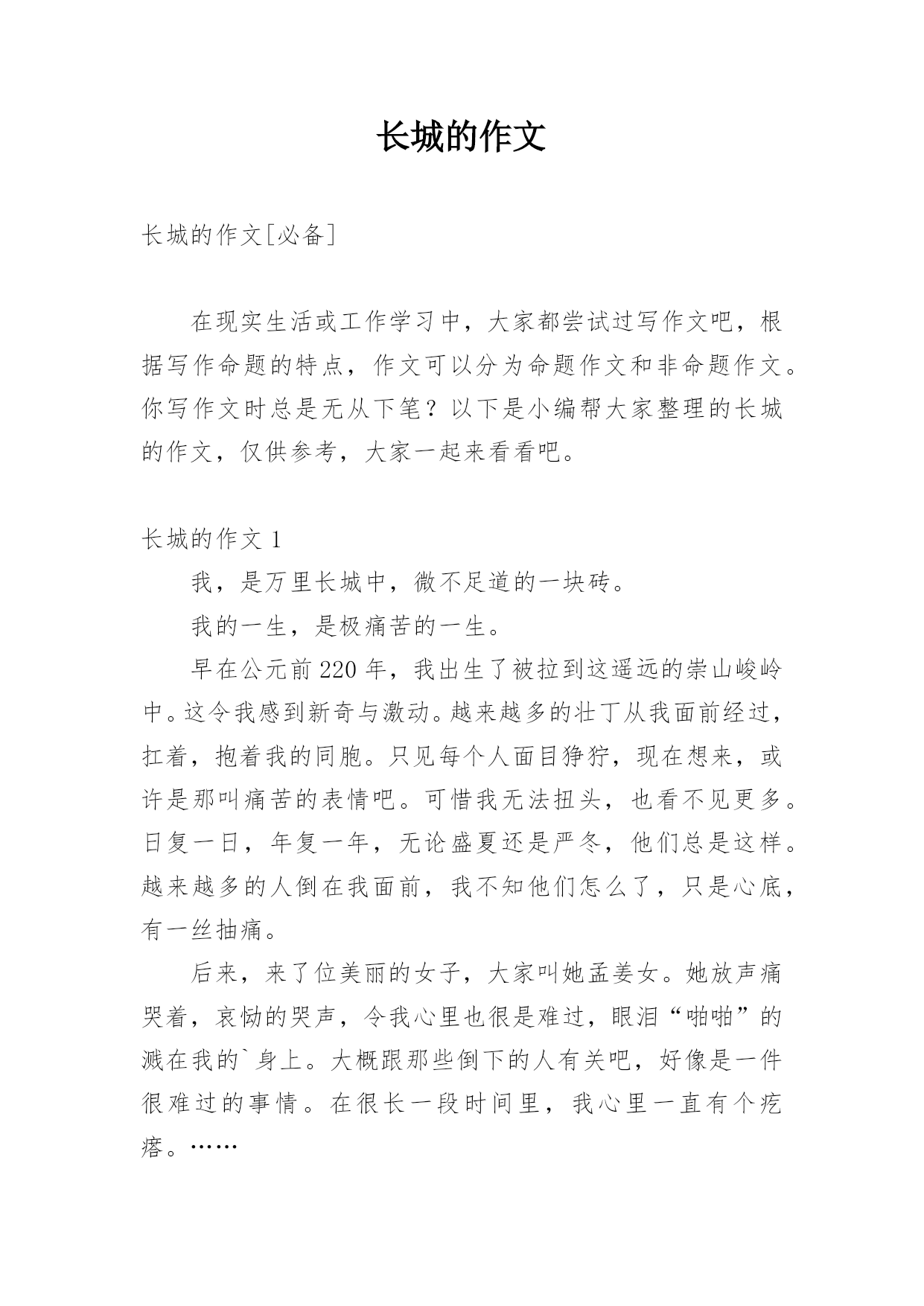 长城的作文

长城的作文[必备]

在现实生活或工作学习中，大家都尝试过写作文吧，根据写作命题的特点，作文可以分为命题作文和非命题作文。你写作文时总是无从下笔？以下是小编帮大家整理的长城的作文，仅供参考，大家一起来看看吧。

长城的作文 1

我，是万里长城中，微不足道的一块砖。

我的一生，是极痛苦的一生。

早在公元前 220 年，我出生了被拉到这遥远的崇山峻岭中。这令我感到新奇与激动。越来越多的壮丁从我面前经过，扛着，抱着我的同胞。只见每个人面目狰狞，现在想来，或许是那叫痛苦的表情吧。可惜我无法扭头，也看不见更多。日复一日，年复一年，无论盛夏还是严冬，他们总是这样。越来越多的人倒在我面前，我不知他们怎么了，只是心底，有一丝抽痛。

后来，来了位美丽的女子，大家叫她孟姜女。她放声痛哭着，哀恸的哭声，令我心里也很是难过，眼泪“啪啪”的溅在我的`身上。大概跟那些倒下的人有关吧，好像是一件很难过的事情。在很长一段时间里，我心里一直有个疙瘩。……